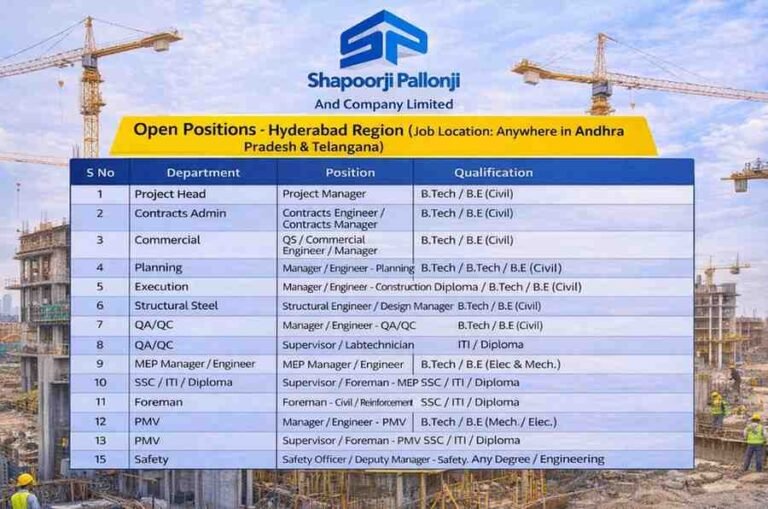 SP

Shapoorji Pallonji
And Company Limited

Open Positions - Hyderabad Region (Job Location: Anywhere in Andhra Pradesh & Telangana)

| S No | Department | Position | Qualification |
|---|---|---|---|
| 1 | Project Head | Project Manager | B.Tech / B.E (Civil) |
| 2 | Contracts Admin | Contracts Engineer / Contracts Manager | B.Tech / B.E (Civil) |
| 3 | Commercial | QS / Commercial Engineer / Manager | B.Tech / B.E (Civil) |
| 4 | Planning | Manager / Engineer - Planning | B.Tech / B.Tech / B.E (Civil) |
| 5 | Execution | Manager / Engineer - Construction | Diploma / B.Tech / B.E (Civil) |
| 6 | Structural Steel | Structural Engineer / Design Manager | B.Tech / B.E (Civil) |
| 7 | QA/QC | Manager / Engineer - QA/QC | B.Tech / B.E (Civil) |
| 8 | QA/QC | Supervisor / Labtechnician | ITI / Diploma |
| 9 | MEP Manager / Engineer | MEP Manager / Engineer | B.Tech / B.E (Elec & Mech.) |
| 10 | SSC / ITI / Diploma | Supervisor / Foreman - MEP | SSC / ITI / Diploma |
| 11 | Foreman | Foreman - Civil / Reinforcement | SSC / ITI / Diploma |
| 12 | PMV | Manager / Engineer - PMV | B.Tech / B.E (Mech. / Elec.) |
| 13 | PMV | Supervisor / Foreman - PMV | SSC / ITI / Diploma |
| 15 | Safety | Safety Officer / Deputy Manager - Safety. | Any Degree / Engineering |